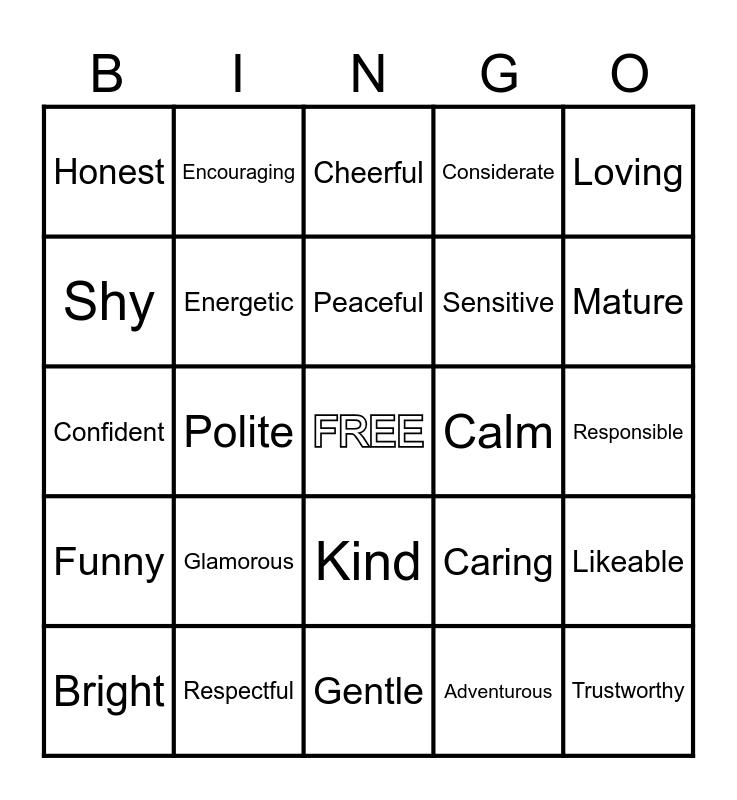 | B | I | N | G | O |
|---|---|---|---|---|
| Honest | Encouraging | Cheerful | Considerate | Loving |
| Shy | Energetic | Peaceful | Sensitive | Mature |
| Confident | Polite | FREE | Calm | Responsible |
| Funny | Glamorous | Kind | Caring | Likeable |
| Bright | Respectful | Gentle | Adventurous | Trustworthy |